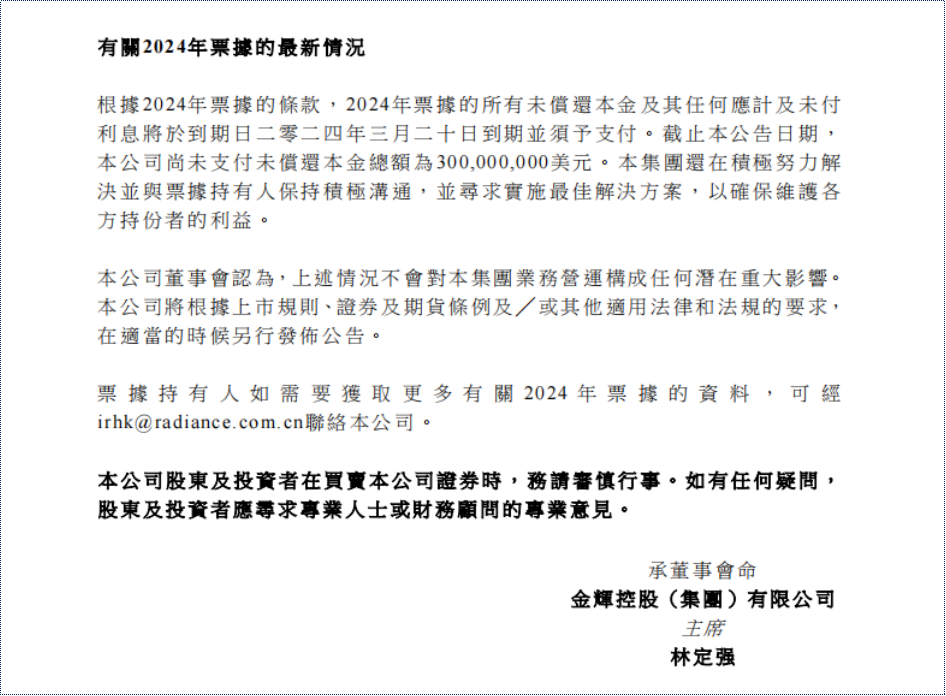 有關2024年票據的最新情況

根據2024年票據的條款，2024年票據的所有未償還本金及其任何應計及未付利息將於到期日二零二四年三月二十日到期並須予支付。截止本公告日期，本公司尚未支付未償還本金總額為300,000,000美元。本集團還在積極努力解決並與票據持有人保持積極溝通，並尋求實施最佳解決方案，以確保維護各方持份者的利益。

本公司董事會認為，上述情況不會對本集團業務營運構成任何潛在重大影響。本公司將根據上市規則、證券及期貨條例及／或其他適用法律和法規的要求，在適當的時候另行發佈公告。

票據持有人如需要獲取更多有關2024年票據的資料，可經irhk@radiance.com.cn聯絡本公司。

本公司股東及投資者在買賣本公司證券時，務請審慎行事。如有任何疑問，股東及投資者應尋求專業人士或財務顧問的專業意見。

承董事會命
金輝控股（集團）有限公司
主席
林定强